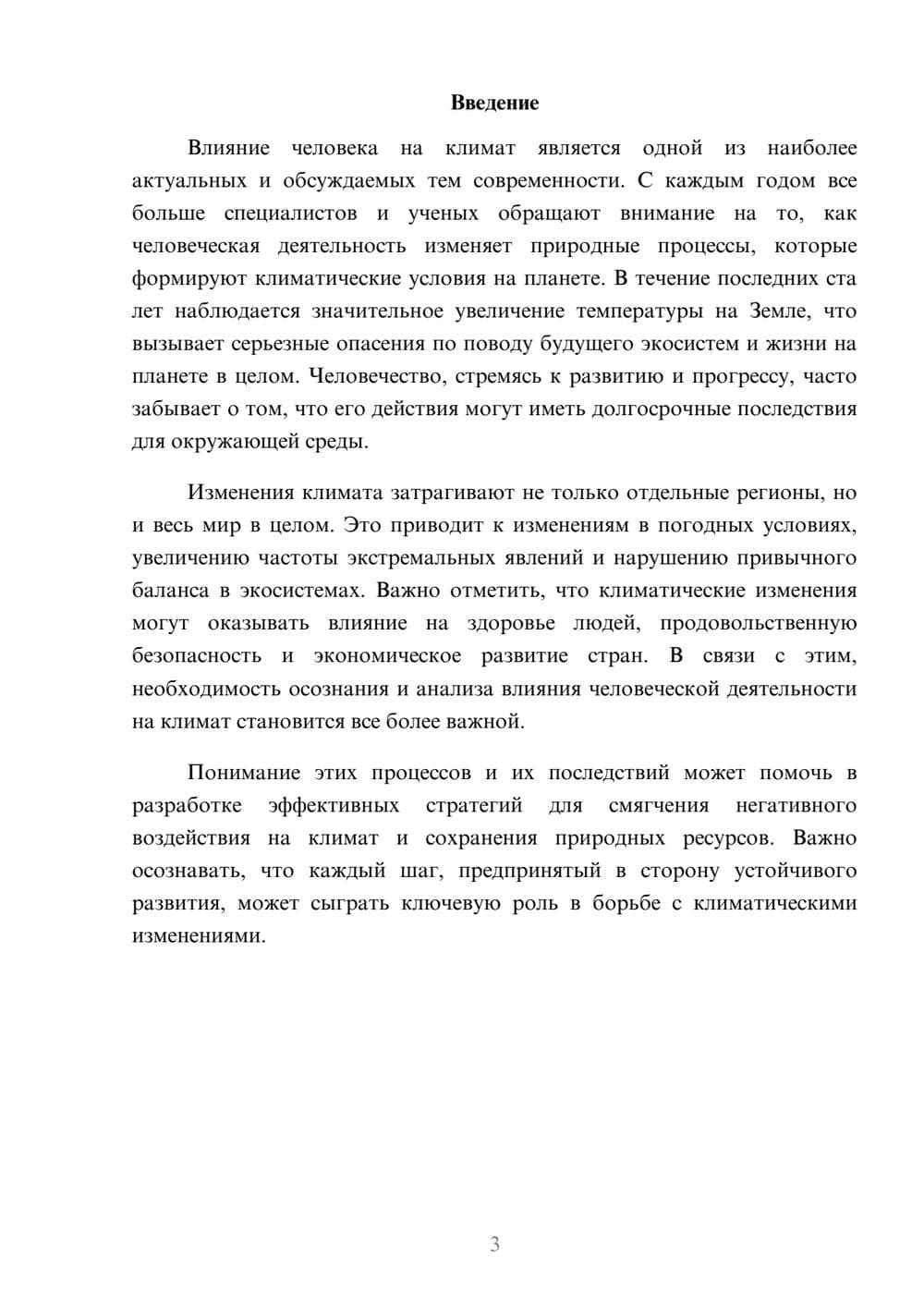 Введение

Влияние человека на климат является одной из наиболее актуальных и обсуждаемых тем современности. С каждым годом все больше специалистов и ученых обращают внимание на то, как человеческая деятельность изменяет природные процессы, которые формируют климатические условия на планете. В течение последних ста лет наблюдается значительное увеличение температуры на Земле, что вызывает серьезные опасения по поводу будущего экосистем и жизни на планете в целом. Человечество, стремясь к развитию и прогрессу, часто забывает о том, что его действия могут иметь долгосрочные последствия для окружающей среды.

Изменения климата затрагивают не только отдельные регионы, но и весь мир в целом. Это приводит к изменениям в погодных условиях, увеличению частоты экстремальных явлений и нарушению привычного баланса в экосистемах. Важно отметить, что климатические изменения могут оказывать влияние на здоровье людей, продовольственную безопасность и экономическое развитие стран. В связи с этим, необходимость осознания и анализа влияния человеческой деятельности на климат становится все более важной.

Понимание этих процессов и их последствий может помочь в разработке эффективных стратегий для смягчения негативного воздействия на климат и сохранения природных ресурсов. Важно осознавать, что каждый шаг, предпринятый в сторону устойчивого развития, может сыграть ключевую роль в борьбе с климатическими изменениями.

3